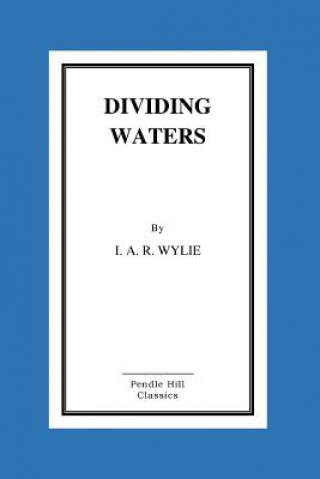 DIVIDING WATERS

By

I. A. R. WYLIE

Pendle Hill Classics